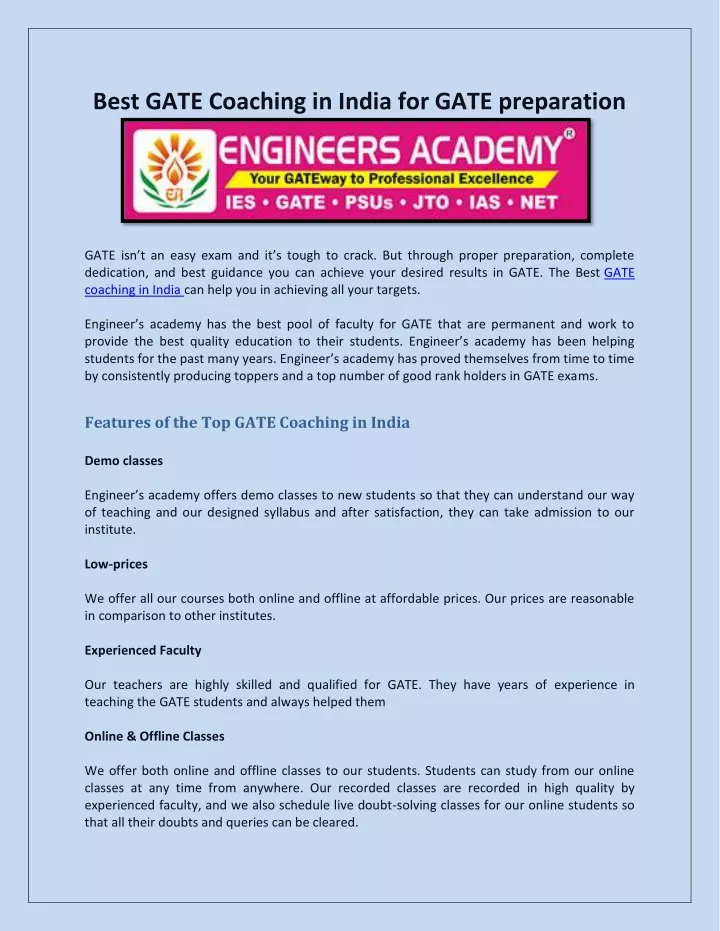 Best GATE Coaching in India for GATE preparation

EA
ENGINEERS ACADEMY®
Your GATEway to Professional Excellence
IES • GATE • PSUs • JTO • IAS • NET

GATE isn't an easy exam and it's tough to crack. But through proper preparation, complete dedication, and best guidance you can achieve your desired results in GATE. The Best GATE coaching in India can help you in achieving all your targets.

Engineer's academy has the best pool of faculty for GATE that are permanent and work to provide the best quality education to their students. Engineer's academy has been helping students for the past many years. Engineer's academy has proved themselves from time to time by consistently producing toppers and a top number of good rank holders in GATE exams.

Features of the Top GATE Coaching in India

Demo classes

Engineer's academy offers demo classes to new students so that they can understand our way of teaching and our designed syllabus and after satisfaction, they can take admission to our institute.

Low-prices

We offer all our courses both online and offline at affordable prices. Our prices are reasonable in comparison to other institutes.

Experienced Faculty

Our teachers are highly skilled and qualified for GATE. They have years of experience in teaching the GATE students and always helped them

Online & Offline Classes

We offer both online and offline classes to our students. Students can study from our online classes at any time from anywhere. Our recorded classes are recorded in high quality by experienced faculty, and we also schedule live doubt-solving classes for our online students so that all their doubts and queries can be cleared.